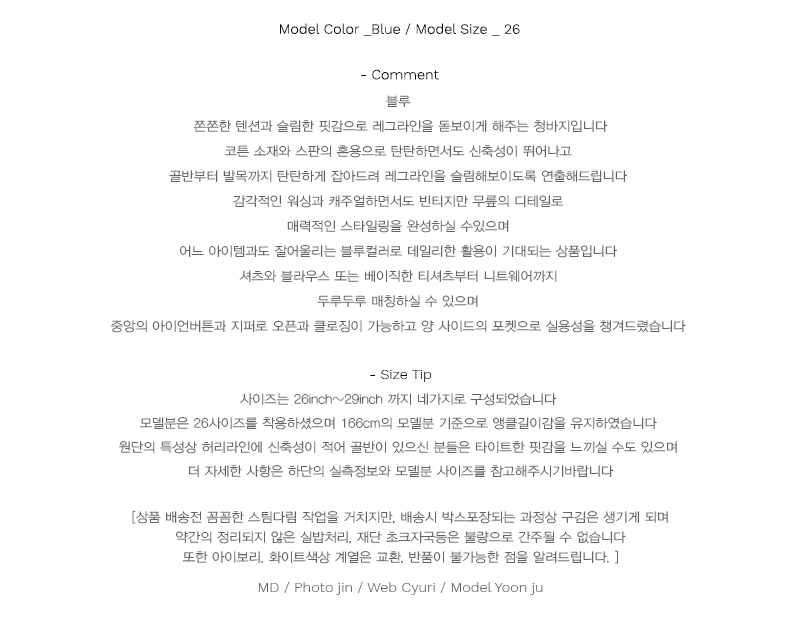 Model Color _Blue / Model Size _ 26

- Comment

블루

쫀쫀한 텐션과 슬림한 핏감으로 레그라인을 돋보이게 해주는 청바지입니다

코튼 소재와 스판의 혼용으로 탄탄하면서도 신축성이 뛰어나고

골반부터 발목까지 탄탄하게 잡아드려 레그라인을 슬림해보이도록 연출해드립니다

감각적인 워싱과 캐주얼하면서도 빈티지만 무릎의 디테일로

매력적인 스타일링을 완성하실 수있으며

어느 아이템과도 잘어울리는 블루컬러로 데일리한 활용이 기대되는 상품입니다

셔츠와 블라우스 또는 베이직한 티셔츠부터 니트웨어까지

두루두루 매칭하실 수 있으며

중앙의 아이언버튼과 지퍼로 오픈과 클로징이 가능하고 양 사이드의 포켓으로 실용성을 챙겨드렸습니다

- Size Tip

사이즈는 26inch~29inch 까지 네가지로 구성되었습니다

모델분은 26사이즈를 착용하셨으며 166cm의 모델분 기준으로 앵클길이감을 유지하였습니다

원단의 특성상 허리라인에 신축성이 적어 골반이 있으신 분들은 타이트한 핏감을 느끼실 수도 있으며

더 자세한 사항은 하단의 실측정보와 모델분 사이즈를 참고해주시기바랍니다

[상품 배송전 꼼꼼한 스팀다림 작업을 거치지만, 배송시 박스포장되는 과정상 구김은 생기게 되며
약간의 정리되지 않은 실밥처리, 재단 초크자국등은 불량으로 간주될 수 없습니다
또한 아이보리, 화이트색상 계열은 교환, 반품이 불가능한 점을 알려드립니다. ]

MD / Photo jin / Web Cyuri / Model Yoon ju